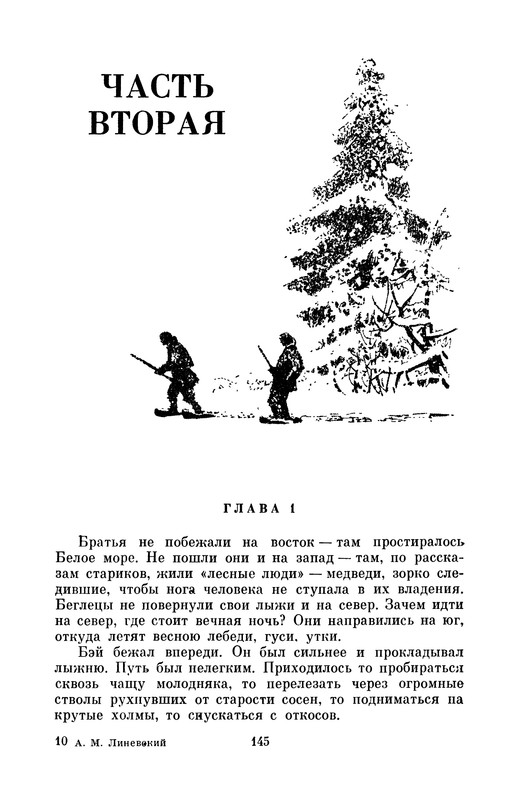 ЧАСТЬ ВТОРАЯ

ГЛАВА 1

Братья не побежали на восток — там простиралось Белое море. Не пошли они и на запад — там, по рассказам стариков, жили «лесные люди» — медведи, зорко следившие, чтобы нога человека не ступала в их владения. Беглецы не повернули свои лыжи и на север. Зачем идти на север, где стоит вечная ночь? Они направились на юг, откуда летят весною лебеди, гуси, утки.

Бэй бежал впереди. Он был сильнее и прокладывал лыжню. Путь был нелегким. Приходилось то пробираться сквозь чащу молодняка, то перелезать через огромные стволы рухнувших от старости сосен, то подниматься на крутые холмы, то спускаться с откосов.

10 А. М. Линевский 145